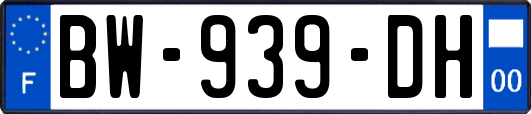 F
BW-939-DH
00